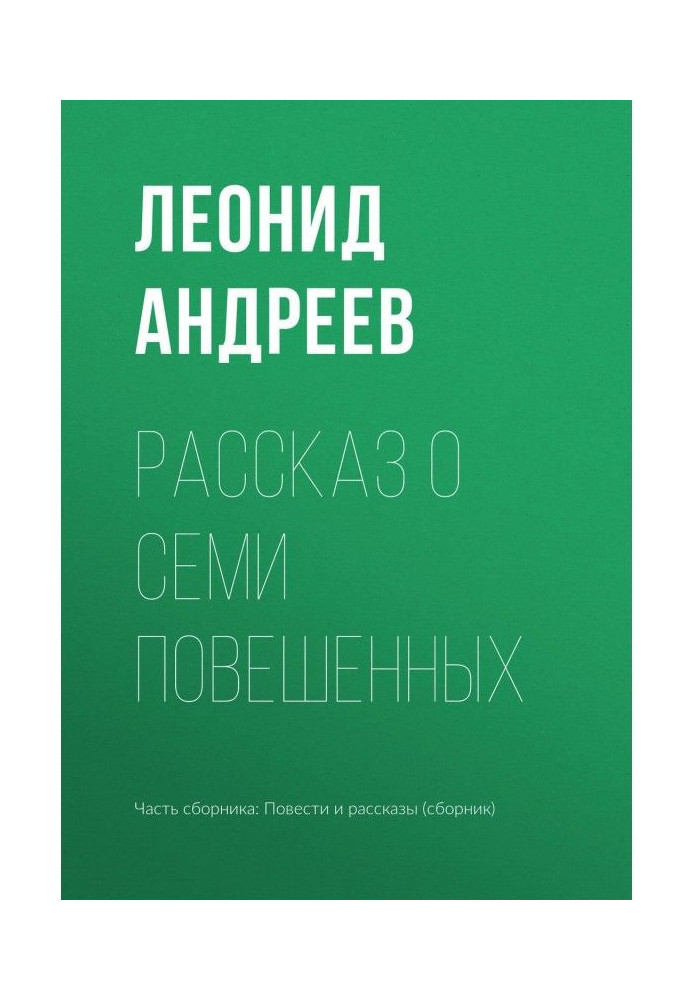 ЛЕОНИД АНДРЕЕВ

РАССКАЗ О СЕМИ ПОВЕШЕННЫХ

Часть сборника: Повести и рассказы (сборник)